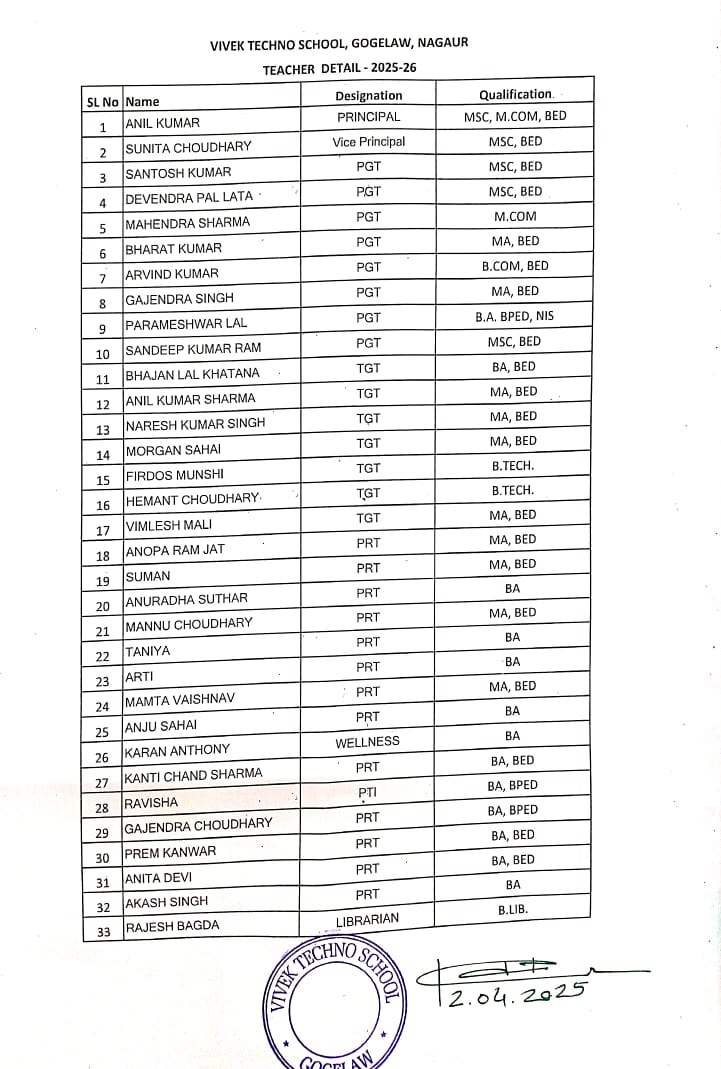 VIVEK TECHNO SCHOOL, GOGELAW, NAGAUR

TEACHER DETAIL - 2025-26

| SL No | Name | Designation | Qualification |
|---|---|---|---|
| 1 | ANIL KUMAR | PRINCIPAL | MSC, M.COM, BED |
| 2 | SUNITA CHOUDHARY | Vice Principal | MSC, BED |
| 3 | SANTOSH KUMAR | PGT | MSC, BED |
| 4 | DEVENDRA PAL LATA | PGT | MSC, BED |
| 5 | MAHENDRA SHARMA | PGT | M.COM |
| 6 | BHARAT KUMAR | PGT | MA, BED |
| 7 | ARVIND KUMAR | PGT | B.COM, BED |
| 8 | GAJENDRA SINGH | PGT | MA, BED |
| 9 | PARAMESHWAR LAL | PGT | B.A. BPED, NIS |
| 10 | SANDEEP KUMAR RAM | PGT | MSC, BED |
| 11 | BHAJAN LAL KHATANA | TGT | BA, BED |
| 12 | ANIL KUMAR SHARMA | TGT | MA, BED |
| 13 | NARESH KUMAR SINGH | TGT | MA, BED |
| 14 | MORGAN SAHAI | TGT | MA, BED |
| 15 | FIRDOS MUNSHI | TGT | B.TECH. |
| 16 | HEMANT CHOUDHARY | TGT | B.TECH. |
| 17 | VIMLESH MALI | TGT | MA, BED |
| 18 | ANOPA RAM JAT | PRT | MA, BED |
| 19 | SUMAN | PRT | MA, BED |
| 20 | ANURADHA SUTHAR | PRT | BA |
| 21 | MANNU CHOUDHARY | PRT | MA, BED |
| 22 | TANIYA | PRT | BA |
| 23 | ARTI | PRT | BA |
| 24 | MAMTA VAISHNAV | PRT | MA, BED |
| 25 | ANJU SAHAI | PRT | BA |
| 26 | KARAN ANTHONY | WELLNESS | BA |
| 27 | KANTI CHAND SHARMA | PRT | BA, BED |
| 28 | RAVISHA | PTI | BA, BPED |
| 29 | GAJENDRA CHOUDHARY | PRT | BA, BPED |
| 30 | PREM KANWAR | PRT | BA, BED |
| 31 | ANITA DEVI | PRT | BA, BED |
| 32 | AKASH SINGH | PRT | BA |
| 33 | RAJESH BAGDA | LIBRARIAN | B.LIB. |

VIVEK TECHNO SCHOOL GOGELAW

12.04.2025